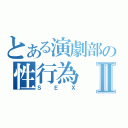 とある演劇部の
性行為Ⅱ
ＳＥＸ